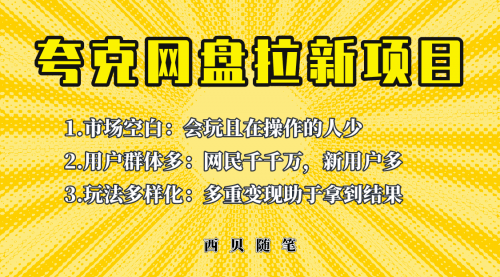 夸克网盘拉新项目

1.市场空白：会玩且在操作的人少

2.用户群体多：网民千千万，新用户多

3.玩法多样化：多重变现助于拿到结果

西贝随笔